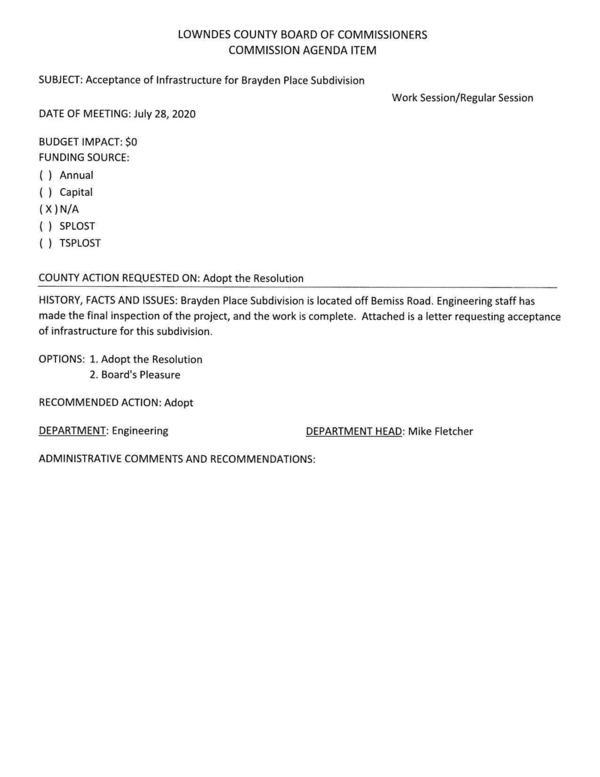 LOWNDES COUNTY BOARD OF COMMISSIONERS
COMMISSION AGENDA ITEM

SUBJECT: Acceptance of Infrastructure for Brayden Place Subdivision

Work Session/Regular Session

DATE OF MEETING: July 28, 2020

BUDGET IMPACT: $0
FUNDING SOURCE:
( ) Annual
( ) Capital
( X ) N/A
( ) SPLOST
( ) TSPLOST

COUNTY ACTION REQUESTED ON: Adopt the Resolution

HISTORY, FACTS AND ISSUES: Brayden Place Subdivision is located off Bemiss Road. Engineering staff has made the final inspection of the project, and the work is complete. Attached is a letter requesting acceptance of infrastructure for this subdivision.

OPTIONS: 1. Adopt the Resolution
2. Board's Pleasure

RECOMMENDED ACTION: Adopt

DEPARTMENT: Engineering

DEPARTMENT HEAD: Mike Fletcher

ADMINISTRATIVE COMMENTS AND RECOMMENDATIONS: